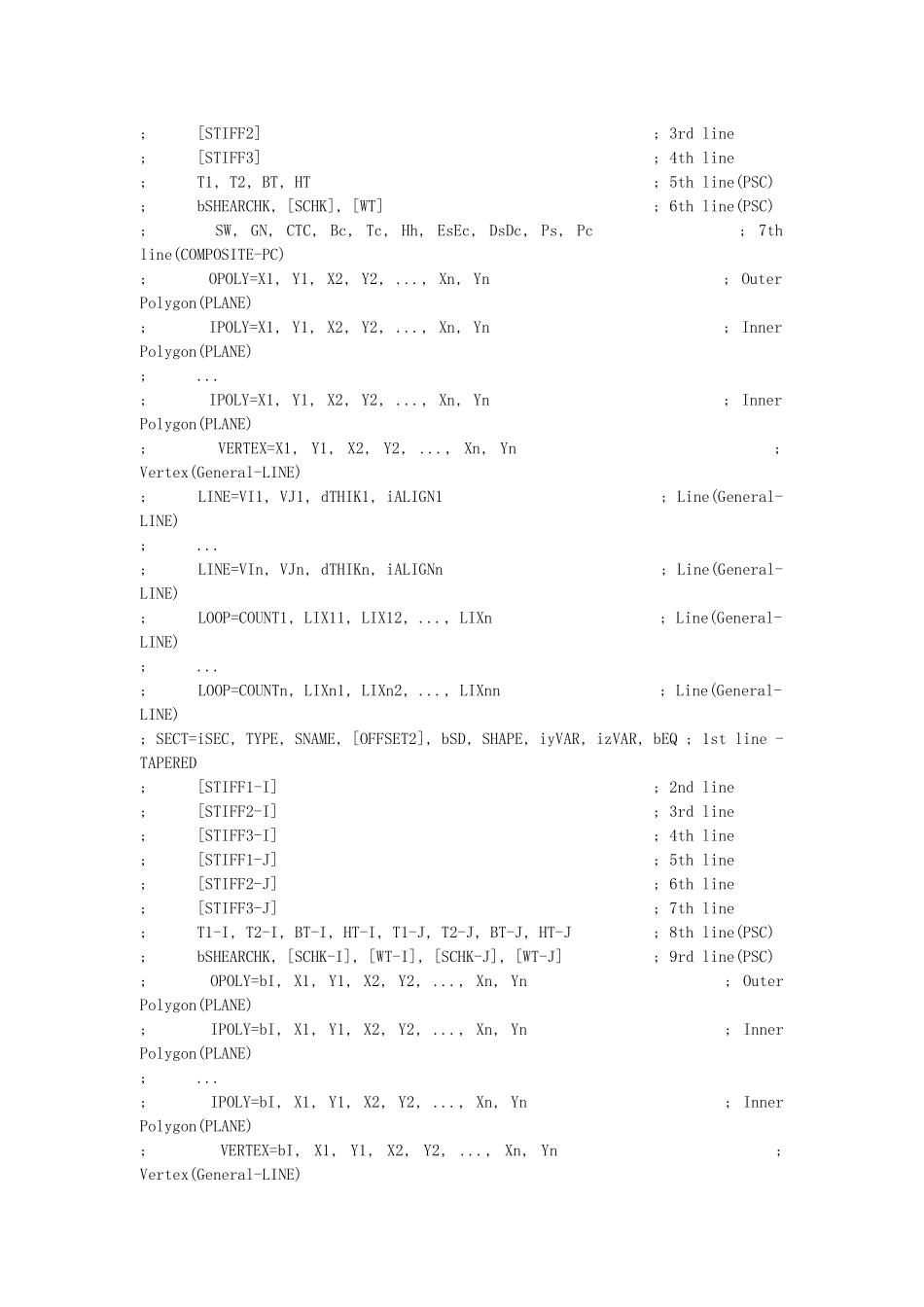 ;       [STIFF2]                                          ; 3rd line
;       [STIFF3]                                          ; 4th line
;       T1, T2, BT, HT                                    ; 5th line(PSC)
;       bSHEARCHK, [SCHK], [WT]                           ; 6th line(PSC)
;       SW, GN, CTC, Bc, Tc, Hh, EsEc, DsDc, Ps, Pc       ; 7th line(COMPOSITE-PC)
;       OPOLY=X1, Y1, X2, Y2, ..., Xn, Yn                 ; Outer Polygon(PLANE)
;       IPOLY=X1, Y1, X2, Y2, ..., Xn, Yn                 ; Inner Polygon(PLANE)
;       ...
;       IPOLY=X1, Y1, X2, Y2, ..., Xn, Yn                 ; Inner Polygon(PLANE)
;       VERTEX=X1, Y1, X2, Y2, ..., Xn, Yn                ; Vertex(General-LINE)
;       LINE=VI1, VJ1, dTHIK1, iALIGN1                    ; Line(General-LINE)
;       ...
;       LINE=VIn, VJn, dTHIKn, iALIGNn                    ; Line(General-LINE)
;       LOOP=COUNT1, LIX11, LIX12, ..., LIXn              ; Line(General-LINE)
;       ...
;       LOOP=COUNTn, LIXn1, LIXn2, ..., LIXnn             ; Line(General-LINE)
; SECT=iSEC, TYPE, SNAME, [OFFSET2], bSD, SHAPE, iyVAR, izVAR, bEQ ; 1st line - TAPERED
;       [STIFF1-I]                                        ; 2nd line
;       [STIFF2-I]                                        ; 3rd line
;       [STIFF3-I]                                        ; 4th line
;       [STIFF1-J]                                        ; 5th line
;       [STIFF2-J]                                        ; 6th line
;       [STIFF3-J]                                        ; 7th line
;       T1-I, T2-I, BT-I, HT-I, T1-J, T2-J, BT-J, HT-J    ; 8th line(PSC)
;       bSHEARCHK, [SCHK-I], [WT-I], [SCHK-J], [WT-J]     ; 9rd line(PSC)
;       OPOLY=bI, X1, Y1, X2, Y2, ..., Xn, Yn             ; Outer Polygon(PLANE)
;       IPOLY=bI, X1, Y1, X2, Y2, ..., Xn, Yn             ; Inner Polygon(PLANE)
;       ...
;       IPOLY=bI, X1, Y1, X2, Y2, ..., Xn, Yn             ; Inner Polygon(PLANE)
;       VERTEX=bI, X1, Y1, X2, Y2, ..., Xn, Yn            ; Vertex(General-LINE)